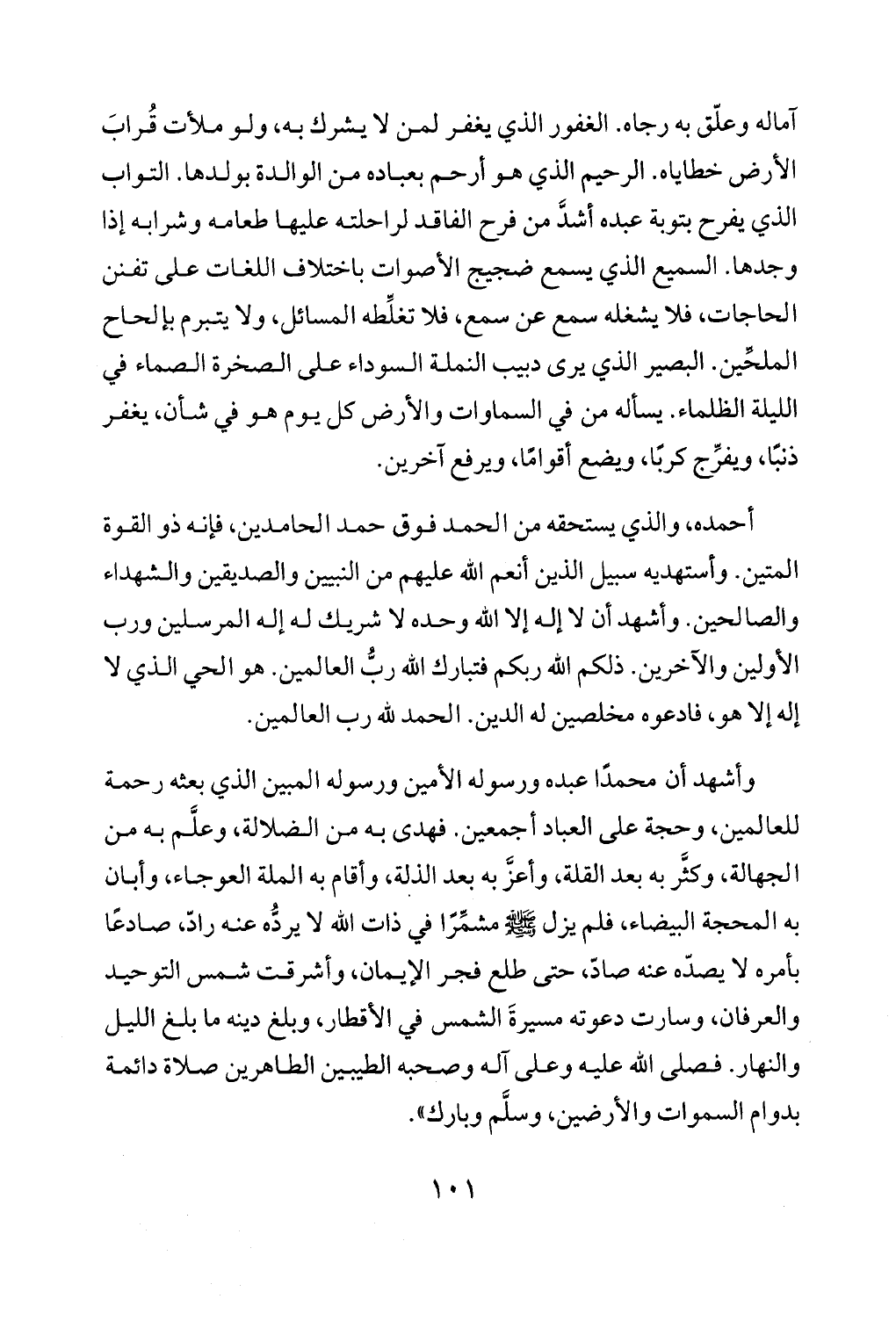 آماله وعلّق به رجاه. الغفور الذي يغفر لمن لا يشرك به، ولو ملأت قُرابَ الأرض خطاياه. الرحيم الذي هو أرحم بعباده من الوالدة بولدها. التواب الذي يفرح بتوبة عبده أشدَّ من فرح الفاقد لراحلته عليها طعامه وشرابه إذا وجدها. السميع الذي يسمع ضجيج الأصوات باختلاف اللغات على تفنن الحاجات، فلا يشغله سمع عن سمع، فلا تغلِّطه المسائل، ولا يتبرم بإلحاح الملحِّين. البصير الذي يرى دبيب النملة السوداء على الصخرة الصماء في الليلة الظلماء. يسأله من في السماوات والأرض كل يوم هو في شأن، يغفر ذنبًا، ويفرِّج كربًا، ويضع أقوامًا، ويرفع آخرين.

أحمده، والذي يستحقه من الحمد فوق حمد الحامدين، فإنه ذو القوة المتين. وأستهديه سبيل الذين أنعم الله عليهم من النبيين والصديقين والشهداء والصالحين. وأشهد أن لا إله إلا الله وحده لا شريك له إله المرسلين ورب الأولين والآخرين. ذلكم الله ربكم فتبارك الله ربُّ العالمين. هو الحي الذي لا إله إلا هو، فادعوه مخلصين له الدين. الحمد لله رب العالمين.

وأشهد أن محمدًا عبده ورسوله الأمين ورسوله المبين الذي بعثه رحمة للعالمين، وحجة على العباد أجمعين. فهدى به من الضلالة، وعلَّم به من الجهالة، وكثَّر به بعد القلة، وأعزَّ به بعد الذلة، وأقام به الملة العوجاء، وأبان به المحجة البيضاء، فلم يزل ﷺ مشمِّرًا في ذات الله لا يردُّه عنه رادّ، صادعًا بأمره لا يصدّه عنه صادّ، حتى طلع فجر الإيمان، وأشرقت شمس التوحيد والعرفان، وسارت دعوته مسيرةَ الشمس في الأقطار، وبلغ دينه ما بلغ الليل والنهار. فصلى الله عليه وعلى آله وصحبه الطيبين الطاهرين صلاة دائمة بدوام السموات والأرضين، وسلَّم وبارك».

١٠١